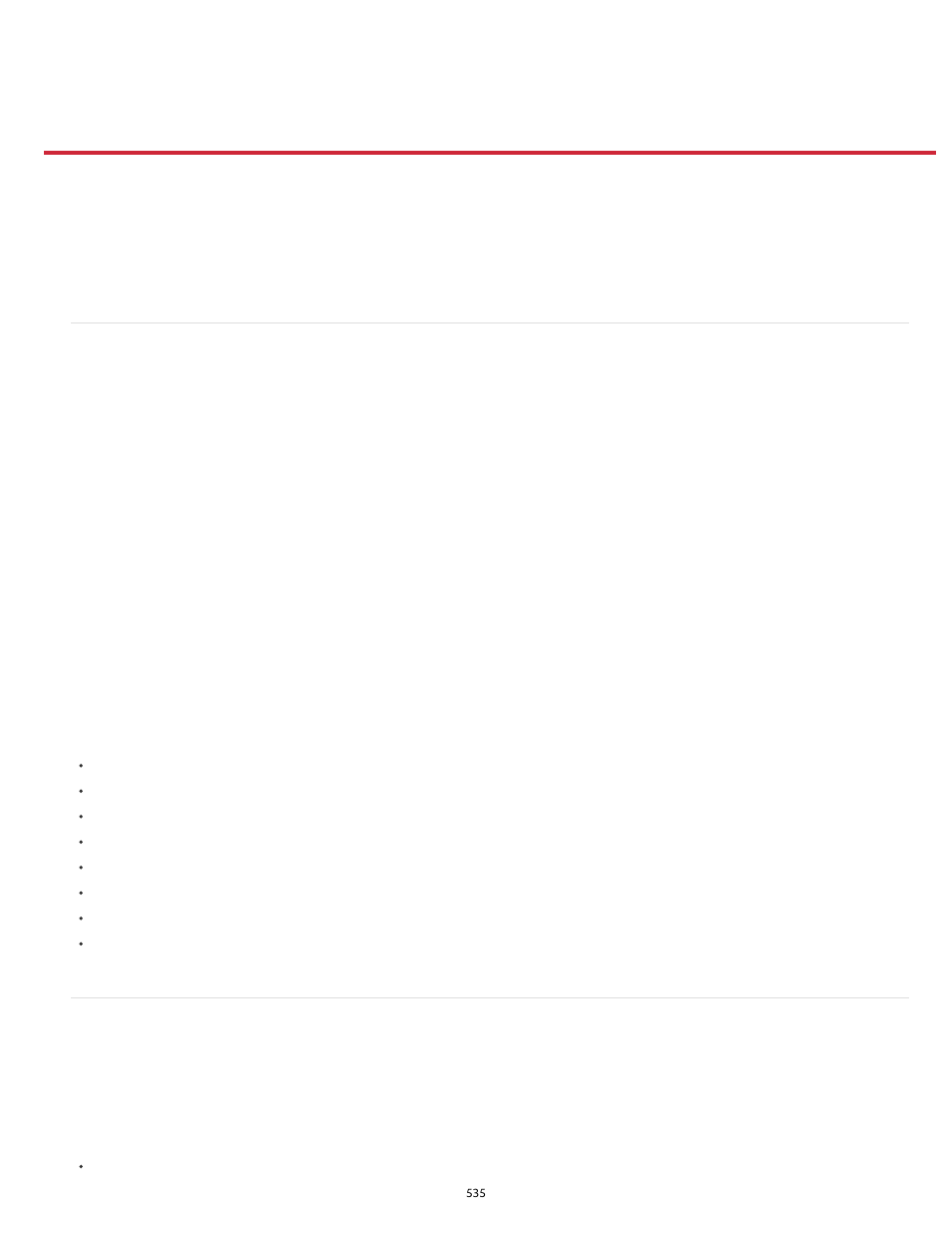 535